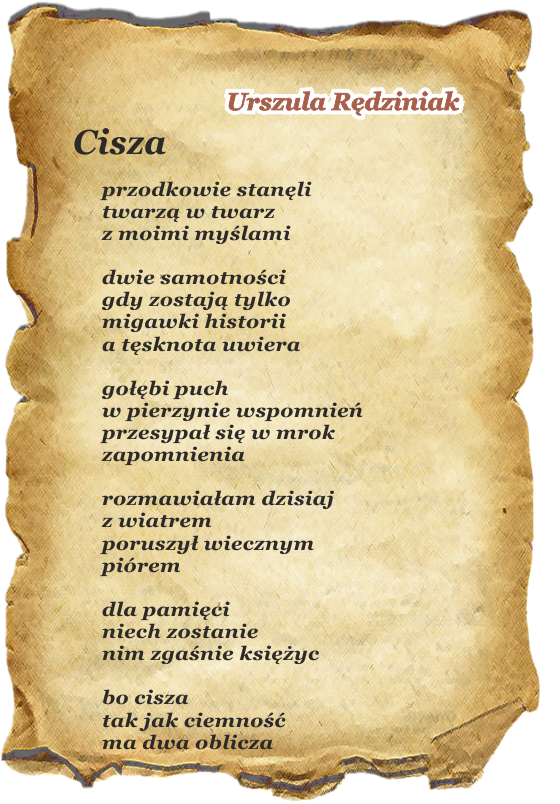 Urszula Rędziniak

Cisza

przodkowie stanęli
twarzą w twarz
z moimi myślami

dwie samotności
gdy zostają tylko
migawki historii
a tęsknota uwiera

gołębi puch
w pierzynie wspomnień
przesypał się w mrok
zapomnienia

rozmawiałam dzisiaj
z wiatrem
poruszył wiecznym
piórem

dla pamięci
niech zostanie
nim zgaśnie księżyc

bo cisza
tak jak ciemność
ma dwa oblicza